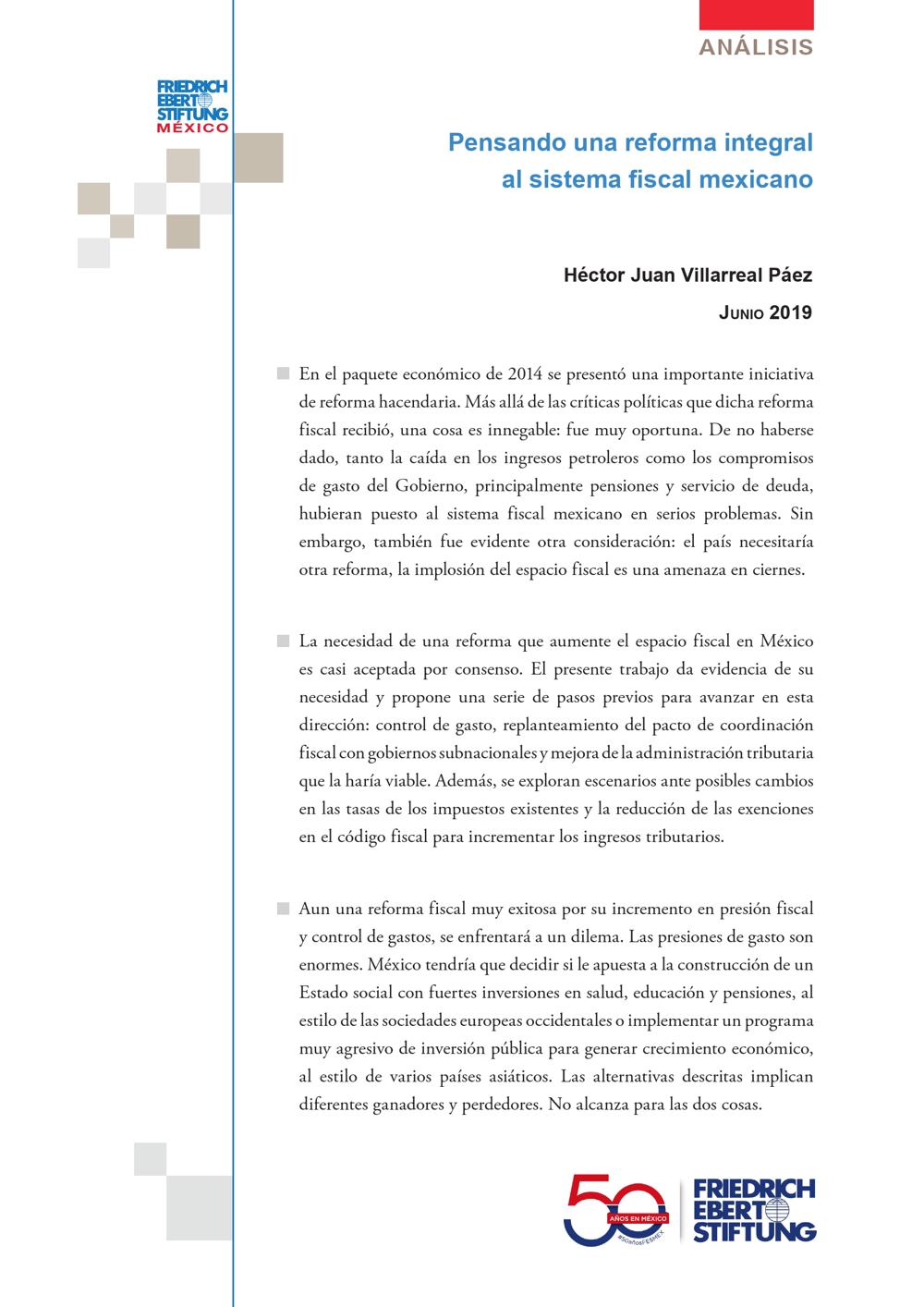 ANÁLISIS

FRIEDRICH EBERT STIFTUNG MÉXICO

Pensando una reforma integral al sistema fiscal mexicano

Héctor Juan Villarreal Páez

Junio 2019

En el paquete económico de 2014 se presentó una importante iniciativa de reforma hacendaria. Más allá de las críticas políticas que dicha reforma fiscal recibió, una cosa es innegable: fue muy oportuna. De no haberse dado, tanto la caída en los ingresos petroleros como los compromisos de gasto del Gobierno, principalmente pensiones y servicio de deuda, hubieran puesto al sistema fiscal mexicano en serios problemas. Sin embargo, también fue evidente otra consideración: el país necesitaría otra reforma, la implosión del espacio fiscal es una amenaza en ciernes.

La necesidad de una reforma que aumente el espacio fiscal en México es casi aceptada por consenso. El presente trabajo da evidencia de su necesidad y propone una serie de pasos previos para avanzar en esta dirección: control de gasto, replanteamiento del pacto de coordinación fiscal con gobiernos subnacionales y mejora de la administración tributaria que la haría viable. Además, se exploran escenarios ante posibles cambios en las tasas de los impuestos existentes y la reducción de las exenciones en el código fiscal para incrementar los ingresos tributarios.

Aun una reforma fiscal muy exitosa por su incremento en presión fiscal y control de gastos, se enfrentará a un dilema. Las presiones de gasto son enormes. México tendría que decidir si le apuesta a la construcción de un Estado social con fuertes inversiones en salud, educación y pensiones, al estilo de las sociedades europeas occidentales o implementar un programa muy agresivo de inversión pública para generar crecimiento económico, al estilo de varios países asiáticos. Las alternativas descritas implican diferentes ganadores y perdedores. No alcanza para las dos cosas.

50 AÑOS EN MÉXICO #50añosFESMEX

FRIEDRICH EBERT STIFTUNG